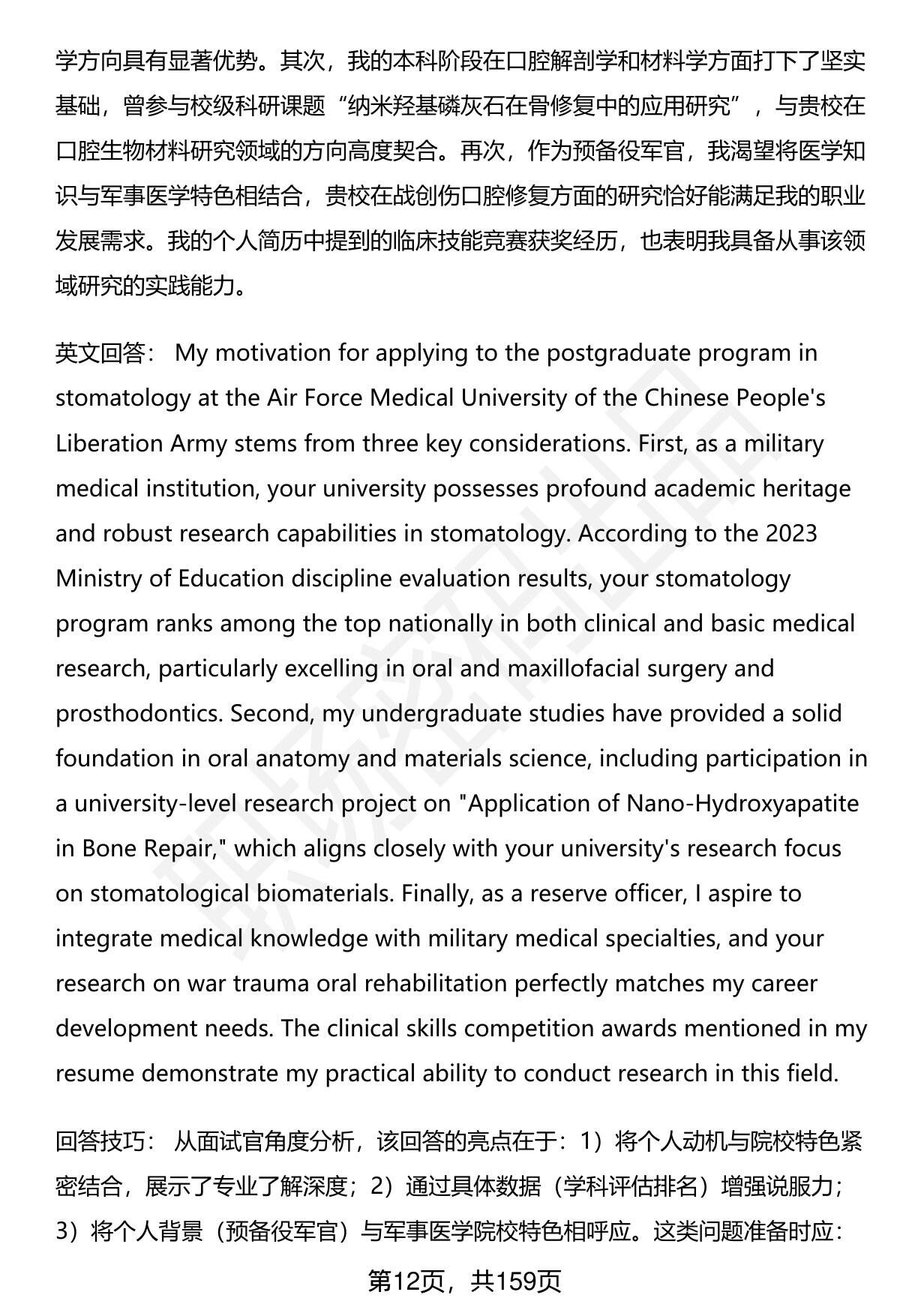 学方向具有显著优势。其次，我的本科阶段在口腔解剖学和材料学方面打下了坚实基础，曾参与校级科研课题“纳米羟基磷灰石在骨修复中的应用研究”，与贵校在口腔生物材料研究领域的方向高度契合。再次，作为预备役军官，我渴望将医学知识与军事医学特色相结合，贵校在战创伤口腔修复方面的研究恰好能满足我的职业发展需求。我的个人简历中提到的临床技能竞赛获奖经历，也表明我具备从事该领域研究的实践能力。

英文回答： My motivation for applying to the postgraduate program in stomatology at the Air Force Medical University of the Chinese People's Liberation Army stems from three key considerations. First, as a military medical institution, your university possesses profound academic heritage and robust research capabilities in stomatology. According to the 2023 Ministry of Education discipline evaluation results, your stomatology program ranks among the top nationally in both clinical and basic medical research, particularly excelling in oral and maxillofacial surgery and prosthodontics. Second, my undergraduate studies have provided a solid foundation in oral anatomy and materials science, including participation in a university-level research project on "Application of Nano-Hydroxyapatite in Bone Repair," which aligns closely with your university's research focus on stomatological biomaterials. Finally, as a reserve officer, I aspire to integrate medical knowledge with military medical specialties, and your research on war trauma oral rehabilitation perfectly matches my career development needs. The clinical skills competition awards mentioned in my resume demonstrate my practical ability to conduct research in this field.

回答技巧： 从面试官角度分析，该回答的亮点在于：1）将个人动机与院校特色紧密结合，展示了专业了解深度；2）通过具体数据（学科评估排名）增强说服力；3）将个人背景（预备役军官）与军事医学院校特色相呼应。这类问题准备时应：

第12页，共159页